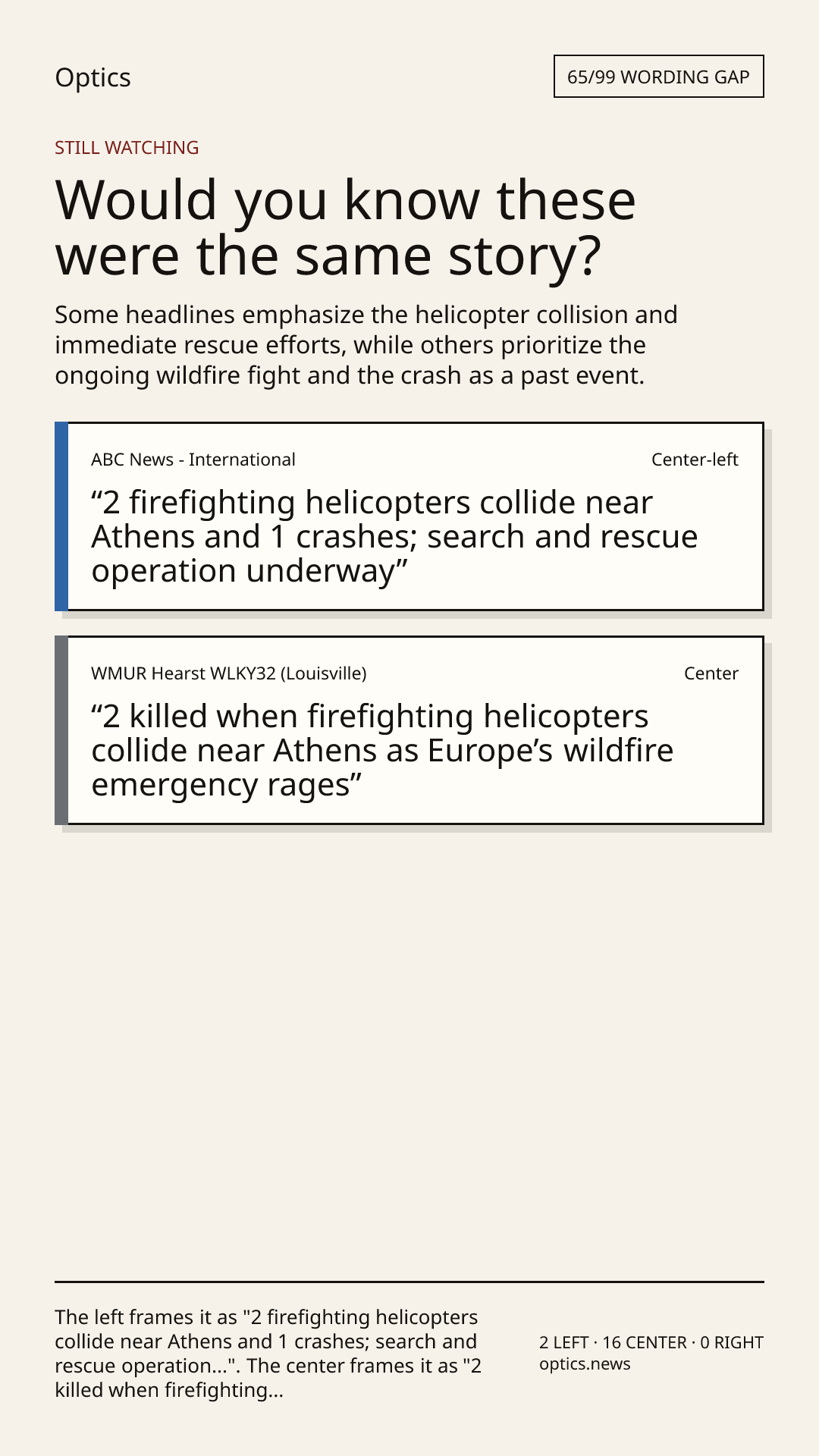 Optics

65/99 WORDING GAP

STILL WATCHING

Would you know these were the same story?

Some headlines emphasize the helicopter collision and immediate rescue efforts, while others prioritize the ongoing wildfire fight and the crash as a past event.

ABC News - International

Center-left

“2 firefighting helicopters collide near Athens and 1 crashes; search and rescue operation underway”

WMUR Hearst WLKY32 (Louisville)

Center

“2 killed when firefighting helicopters collide near Athens as Europe’s wildfire emergency rages”

The left frames it as "2 firefighting helicopters collide near Athens and 1 crashes; search and rescue operation...". The center frames it as "2 killed when firefighting...

2 LEFT · 16 CENTER · 0 RIGHT
optics.news